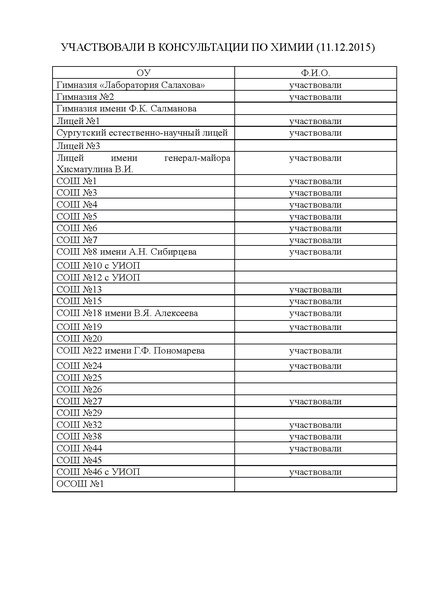 УЧАСТВОВАЛИ В КОНСУЛЬТАЦИИ ПО ХИМИИ (11.12.2015)

| ОУ | Ф.И.О. |
|---|---|
| Гимназия «Лаборатория Салахова» | участвовали |
| Гимназия №2 | участвовали |
| Гимназия имени Ф.К. Салманова | |
| Лицей №1 | участвовали |
| Сургутский естественно-научный лицей | участвовали |
| Лицей №3 | |
| Лицей имени генерал-майора Хисматулина В.И. | участвовали |
| СОШ №1 | участвовали |
| СОШ №3 | участвовали |
| СОШ №4 | участвовали |
| СОШ №5 | участвовали |
| СОШ №6 | участвовали |
| СОШ №7 | участвовали |
| СОШ №8 имени А.Н. Сибирцева | участвовали |
| СОШ №10 с УИОП | |
| СОШ №12 с УИОП | |
| СОШ №13 | участвовали |
| СОШ №15 | участвовали |
| СОШ №18 имени В.Я. Алексеева | участвовали |
| СОШ №19 | участвовали |
| СОШ №20 | |
| СОШ №22 имени Г.Ф. Пономарева | участвовали |
| СОШ №24 | участвовали |
| СОШ №25 | |
| СОШ №26 | |
| СОШ №27 | участвовали |
| СОШ №29 | |
| СОШ №32 | участвовали |
| СОШ №38 | участвовали |
| СОШ №44 | участвовали |
| СОШ №45 | |
| СОШ №46 с УИОП | участвовали |
| ОСОШ №1 | |